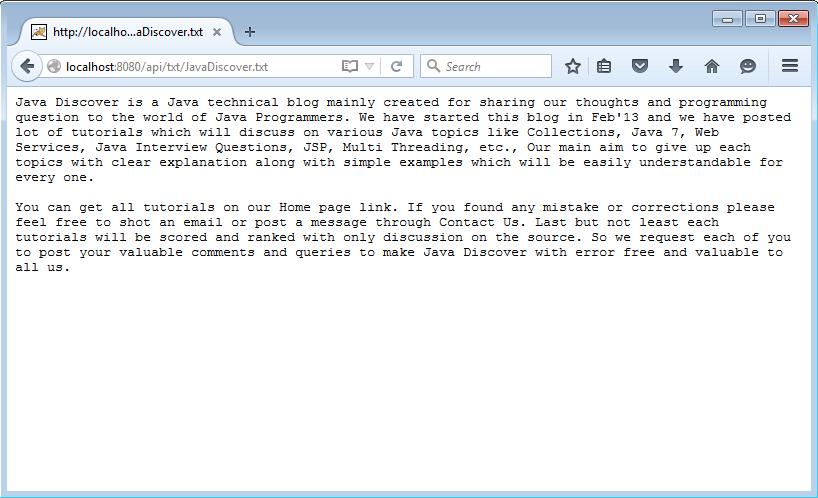 http://localho...aDiscover.txt

localhost:8080/api/txt/JavaDiscover.txt

Search

Java Discover is a Java technical blog mainly created for sharing our thoughts and programming question to the world of Java Programmers. We have started this blog in Feb'13 and we have posted lot of tutorials which will discuss on various Java topics like Collections, Java 7, Web Services, Java Interview Questions, JSP, Multi Threading, etc., Our main aim to give up each topics with clear explanation along with simple examples which will be easily understandable for every one.

You can get all tutorials on our Home page link. If you found any mistake or corrections please feel free to shot an email or post a message through Contact Us. Last but not least each tutorials will be scored and ranked with only discussion on the source. So we request each of you to post your valuable comments and queries to make Java Discover with error free and valuable to all us.